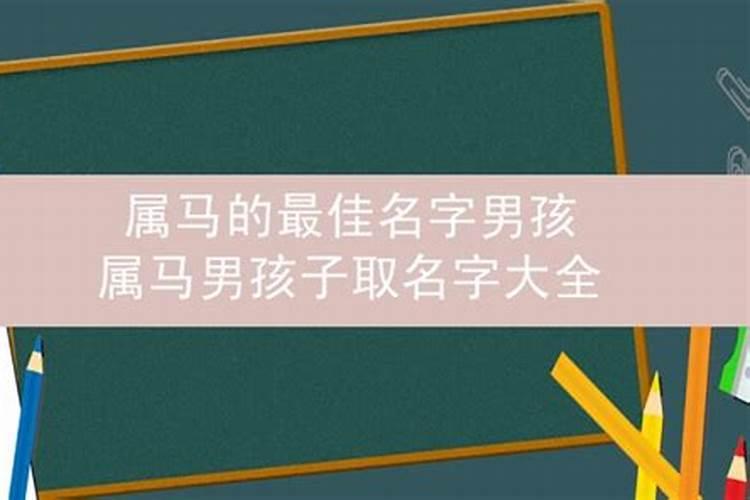 属马的最佳名字男孩
属马男孩子取名字大全